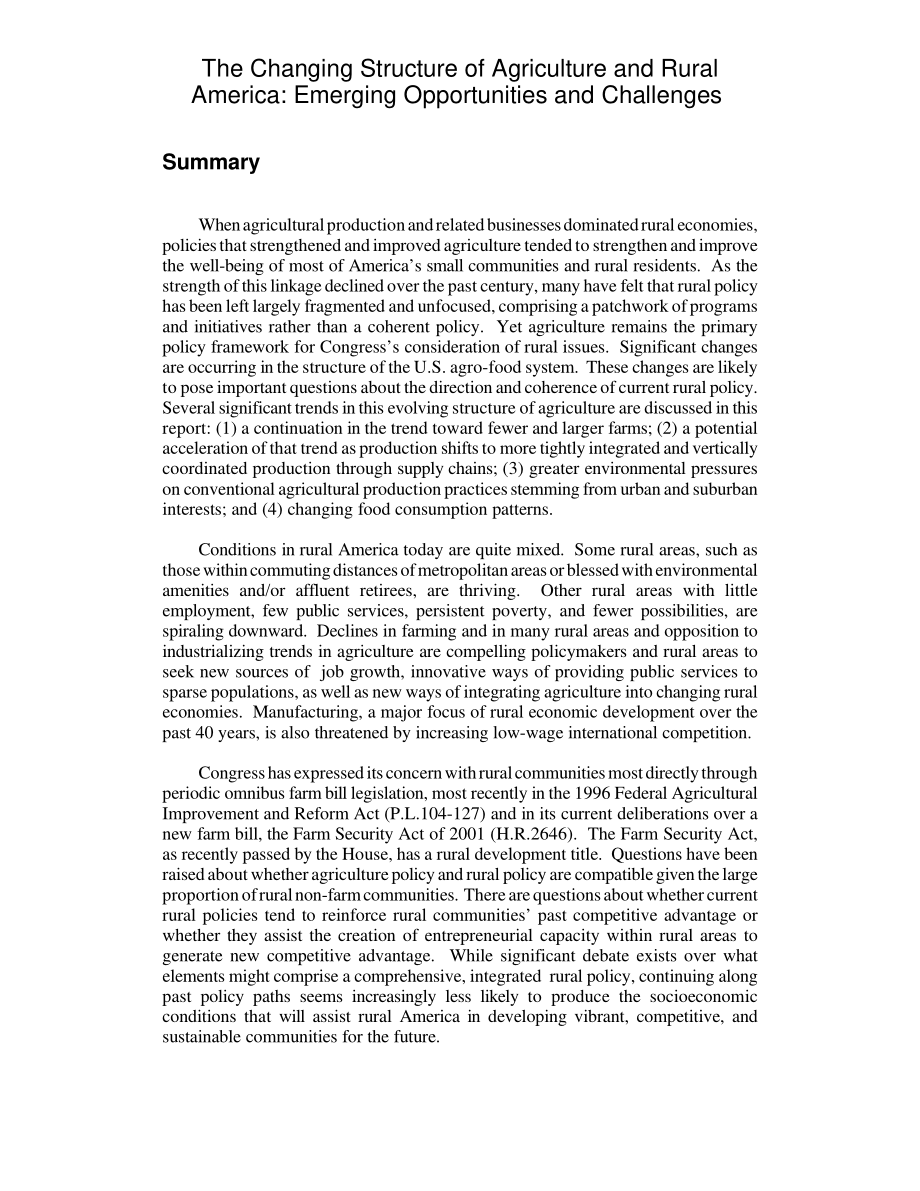 The Changing Structure of Agriculture and Rural America: Emerging Opportunities and Challenges

Summary

When agricultural production and related businesses dominated rural economies, policies that strengthened and improved agriculture tended to strengthen and improve the well-being of most of America's small communities and rural residents. As the strength of this linkage declined over the past century, many have felt that rural policy has been left largely fragmented and unfocused, comprising a patchwork of programs and initiatives rather than a coherent policy. Yet agriculture remains the primary policy framework for Congress's consideration of rural issues. Significant changes are occurring in the structure of the U.S. agro-food system. These changes are likely to pose important questions about the direction and coherence of current rural policy. Several significant trends in this evolving structure of agriculture are discussed in this report: (1) a continuation in the trend toward fewer and larger farms; (2) a potential acceleration of that trend as production shifts to more tightly integrated and vertically coordinated production through supply chains; (3) greater environmental pressures on conventional agricultural production practices stemming from urban and suburban interests; and (4) changing food consumption patterns.

Conditions in rural America today are quite mixed. Some rural areas, such as those within commuting distances of metropolitan areas or blessed with environmental amenities and/or affluent retirees, are thriving. Other rural areas with little employment, few public services, persistent poverty, and fewer possibilities, are spiraling downward. Declines in farming and in many rural areas and opposition to industrializing trends in agriculture are compelling policymakers and rural areas to seek new sources of job growth, innovative ways of providing public services to sparse populations, as well as new ways of integrating agriculture into changing rural economies. Manufacturing, a major focus of rural economic development over the past 40 years, is also threatened by increasing low-wage international competition.

Congress has expressed its concern with rural communities most directly through periodic omnibus farm bill legislation, most recently in the 1996 Federal Agricultural Improvement and Reform Act (P.L.104-127) and in its current deliberations over a new farm bill, the Farm Security Act of 2001 (H.R.2646). The Farm Security Act, as recently passed by the House, has a rural development title. Questions have been raised about whether agriculture policy and rural policy are compatible given the large proportion of rural non-farm communities. There are questions about whether current rural policies tend to reinforce rural communities' past competitive advantage or whether they assist the creation of entrepreneurial capacity within rural areas to generate new competitive advantage. While significant debate exists over what elements might comprise a comprehensive, integrated rural policy, continuing along past policy paths seems increasingly less likely to produce the socioeconomic conditions that will assist rural America in developing vibrant, competitive, and sustainable communities for the future.